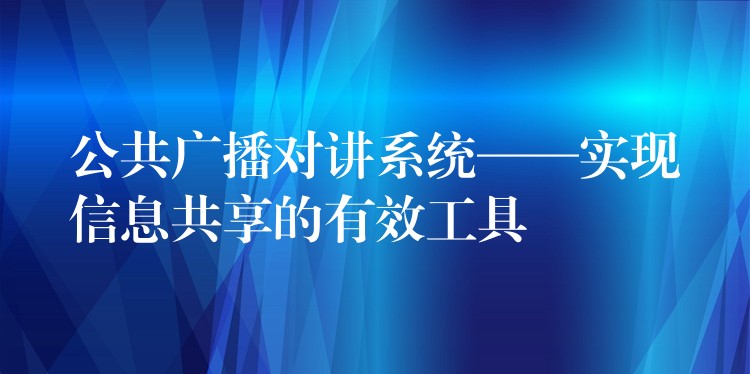 公共广播对讲系统——实现信息共享的有效工具